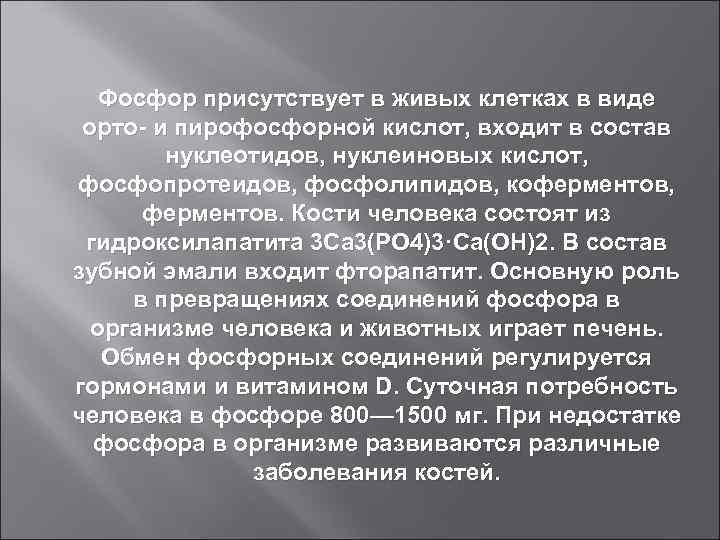 Фосфор присутствует в живых клетках в виде орто- и пирофосфорной кислот, входит в состав нуклеотидов, нуклеиновых кислот, фосфопротеидов, фосфолипидов, коферментов, ферментов. Кости человека состоят из гидроксилапатита 3Са3(РО4)3·Са(ОН)2. В состав зубной эмали входит фторапатит. Основную роль в превращениях соединений фосфора в организме человека и животных играет печень. Обмен фосфорных соединений регулируется гормонами и витамином D. Суточная потребность человека в фосфоре 800—1500 мг. При недостатке фосфора в организме развиваются различные заболевания костей.